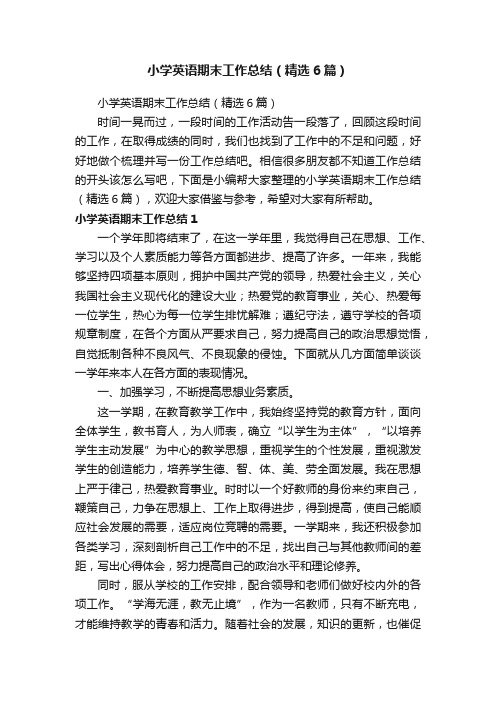 小学英语期末工作总结（精选6篇）

小学英语期末工作总结（精选6篇）

时间一晃而过，一段时间的工作活动告一段落了，回顾这段时间的工作，在取得成绩的同时，我们也找到了工作中的不足和问题，好好地做个梳理并写一份工作总结吧。相信很多朋友都不知道工作总结的开头该怎么写吧，下面是小编帮大家整理的小学英语期末工作总结（精选6篇），欢迎大家借鉴与参考，希望对大家有所帮助。

小学英语期末工作总结1

一个学年即将结束了，在这一学年里，我觉得自己在思想、工作、学习以及个人素质能力等各方面都进步、提高了许多。一年来，我能够坚持四项基本原则，拥护中国共产党的领导，热爱社会主义，关心我国社会主义现代化的建设大业；热爱党的教育事业，关心、热爱每一位学生，热心为每一位学生排忧解难；遵纪守法，遵守学校的各项规章制度，在各个方面从严要求自己，努力提高自己的政治思想觉悟，自觉抵制各种不良风气、不良现象的侵蚀。下面就从几方面简单谈谈一学年来本人在各方面的表现情况。

一、加强学习，不断提高思想业务素质。

这一学期，在教育教学工作中，我始终坚持党的教育方针，面向全体学生，教书育人，为人师表，确立“以学生为主体”，“以培养学生主动发展”为中心的教学思想，重视学生的个性发展，重视激发学生的创造能力，培养学生德、智、体、美、劳全面发展。我在思想上严于律己，热爱教育事业。时时以一个好教师的身份来约束自己，鞭策自己，力争在思想上、工作上取得进步，得到提高，使自己能顺应社会发展的需要，适应岗位竞聘的需要。一学期来，我还积极参加各类学习，深刻剖析自己工作中的不足，找出自己与其他教师间的差距，写出心得体会，努力提高自己的政治水平和理论修养。

同时，服从学校的工作安排，配合领导和老师们做好校内外的各项工作。“学海无涯，教无止境”，作为一名教师，只有不断充电，才能维持教学的青春和活力。随着社会的发展，知识的更新，也催促